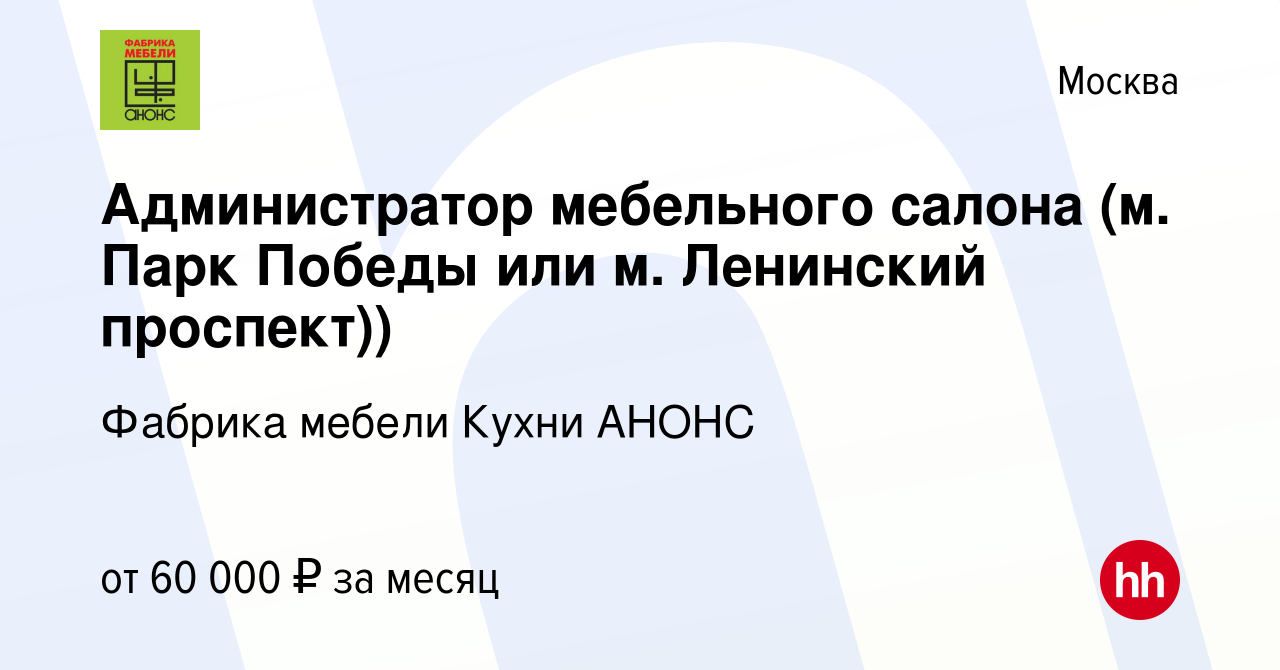 ФАБРИКА МЕБЕЛИ
АНОНС

Москва

Администратор мебельного салона (м. Парк Победы или м. Ленинский проспект))

Фабрика мебели Кухни АНОНС

от 60 000 ₽ за месяц

hh